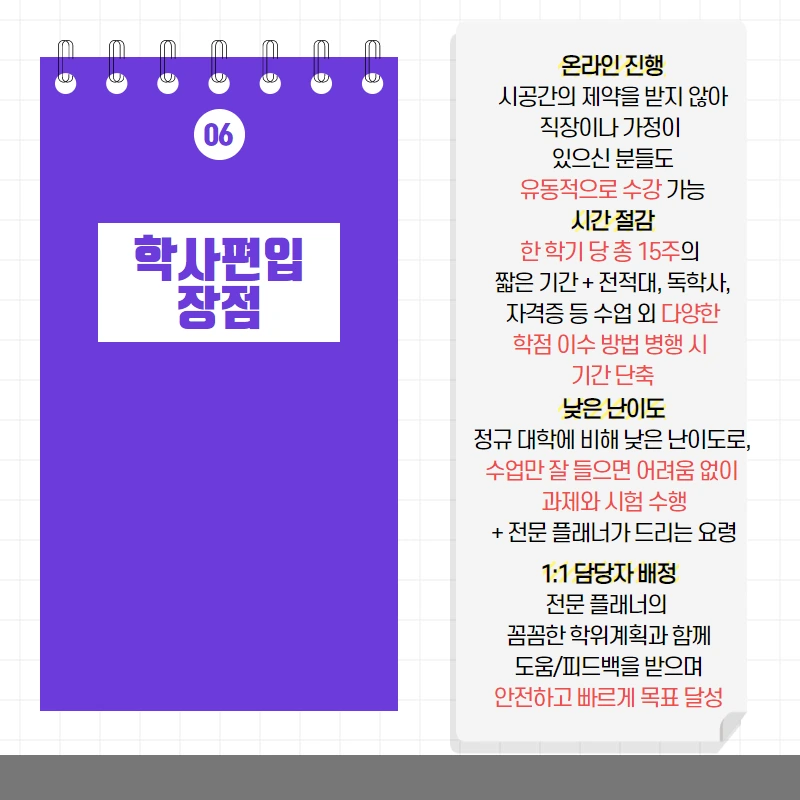 06

학사편입
장점

온라인 진행
시공간의 제약을 받지 않아
직장이나 가정이
있으신 분들도
유동적으로 수강 가능

시간 절감
한 학기 당 총 15주의
짧은 기간 + 전적대, 독학사,
자격증 등 수업 외 다양한
학점 이수 방법 병행 시
기간 단축

낮은 난이도
정규 대학에 비해 낮은 난이도로,
수업만 잘 들으면 어려움 없이
과제와 시험 수행
+ 전문 플래너가 드리는 요령

1:1 담당자 배정
전문 플래너의
꼼꼼한 학위계획과 함께
도움/피드백을 받으며
안전하고 빠르게 목표 달성